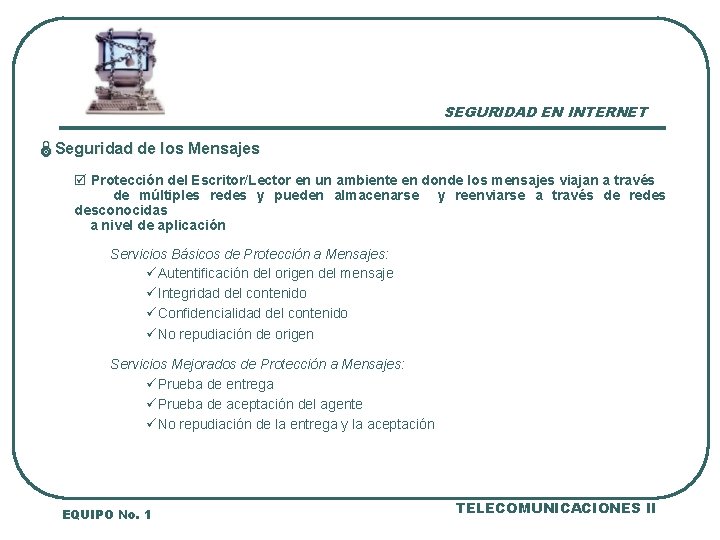 SEGURIDAD EN INTERNET

Seguridad de los Mensajes

☑ Protección del Escritor/Lector en un ambiente en donde los mensajes viajan a través de múltiples redes y pueden almacenarse y reenviarse a través de redes desconocidas a nivel de aplicación

Servicios Básicos de Protección a Mensajes:
✓Autentificación del origen del mensaje
✓Integridad del contenido
✓Confidencialidad del contenido
✓No repudiación de origen

Servicios Mejorados de Protección a Mensajes:
✓Prueba de entrega
✓Prueba de aceptación del agente
✓No repudiación de la entrega y la aceptación

EQUIPO No. 1

TELECOMUNICACIONES II